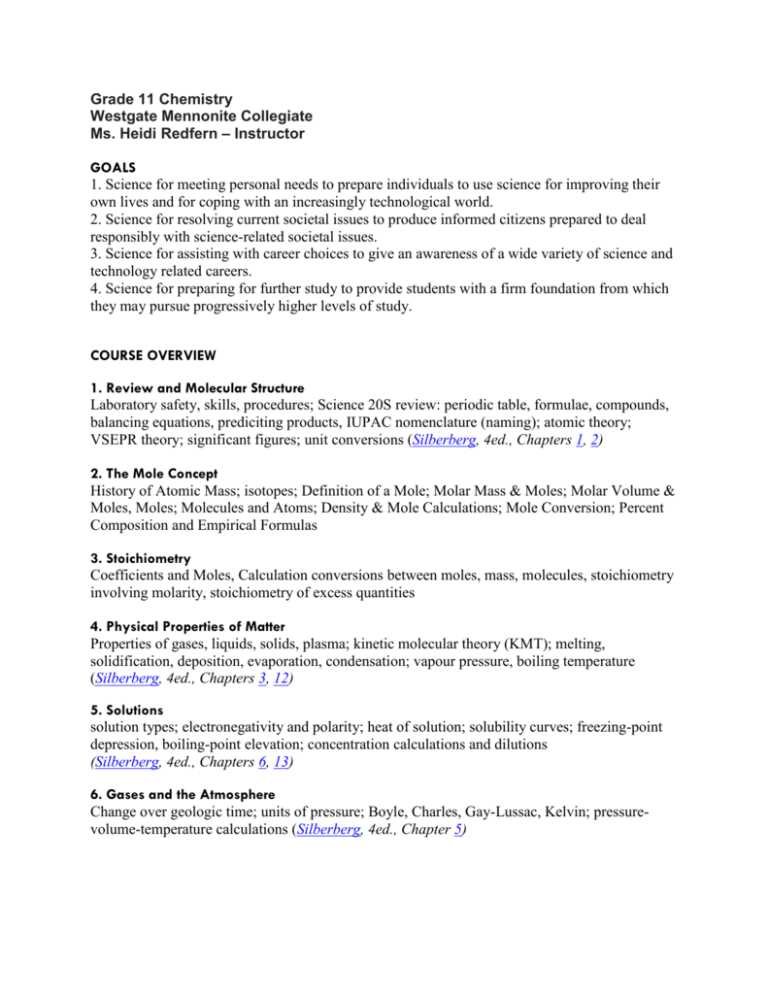 Grade 11 Chemistry
Westgate Mennonite Collegiate
Ms. Heidi Redfern – Instructor

GOALS
1. Science for meeting personal needs to prepare individuals to use science for improving their own lives and for coping with an increasingly technological world.
2. Science for resolving current societal issues to produce informed citizens prepared to deal responsibly with science-related societal issues.
3. Science for assisting with career choices to give an awareness of a wide variety of science and technology related careers.
4. Science for preparing for further study to provide students with a firm foundation from which they may pursue progressively higher levels of study.

COURSE OVERVIEW

1. Review and Molecular Structure
Laboratory safety, skills, procedures; Science 20S review: periodic table, formulae, compounds, balancing equations, prediciting products, IUPAC nomenclature (naming); atomic theory; VSEPR theory; significant figures; unit conversions (Silberberg, 4ed., Chapters 1, 2)

2. The Mole Concept
History of Atomic Mass; isotopes; Definition of a Mole; Molar Mass & Moles; Molar Volume & Moles, Moles; Molecules and Atoms; Density & Mole Calculations; Mole Conversion; Percent Composition and Empirical Formulas

3. Stoichiometry
Coefficients and Moles, Calculation conversions between moles, mass, molecules, stoichiometry involving molarity, stoichiometry of excess quantities

4. Physical Properties of Matter
Properties of gases, liquids, solids, plasma; kinetic molecular theory (KMT); melting, solidification, deposition, evaporation, condensation; vapour pressure, boiling temperature (Silberberg, 4ed., Chapters 3, 12)

5. Solutions
solution types; electronegativity and polarity; heat of solution; solubility curves; freezing-point depression, boiling-point elevation; concentration calculations and dilutions (Silberberg, 4ed., Chapters 6, 13)

6. Gases and the Atmosphere
Change over geologic time; units of pressure; Boyle, Charles, Gay-Lussac, Kelvin; pressure-volume-temperature calculations (Silberberg, 4ed., Chapter 5)